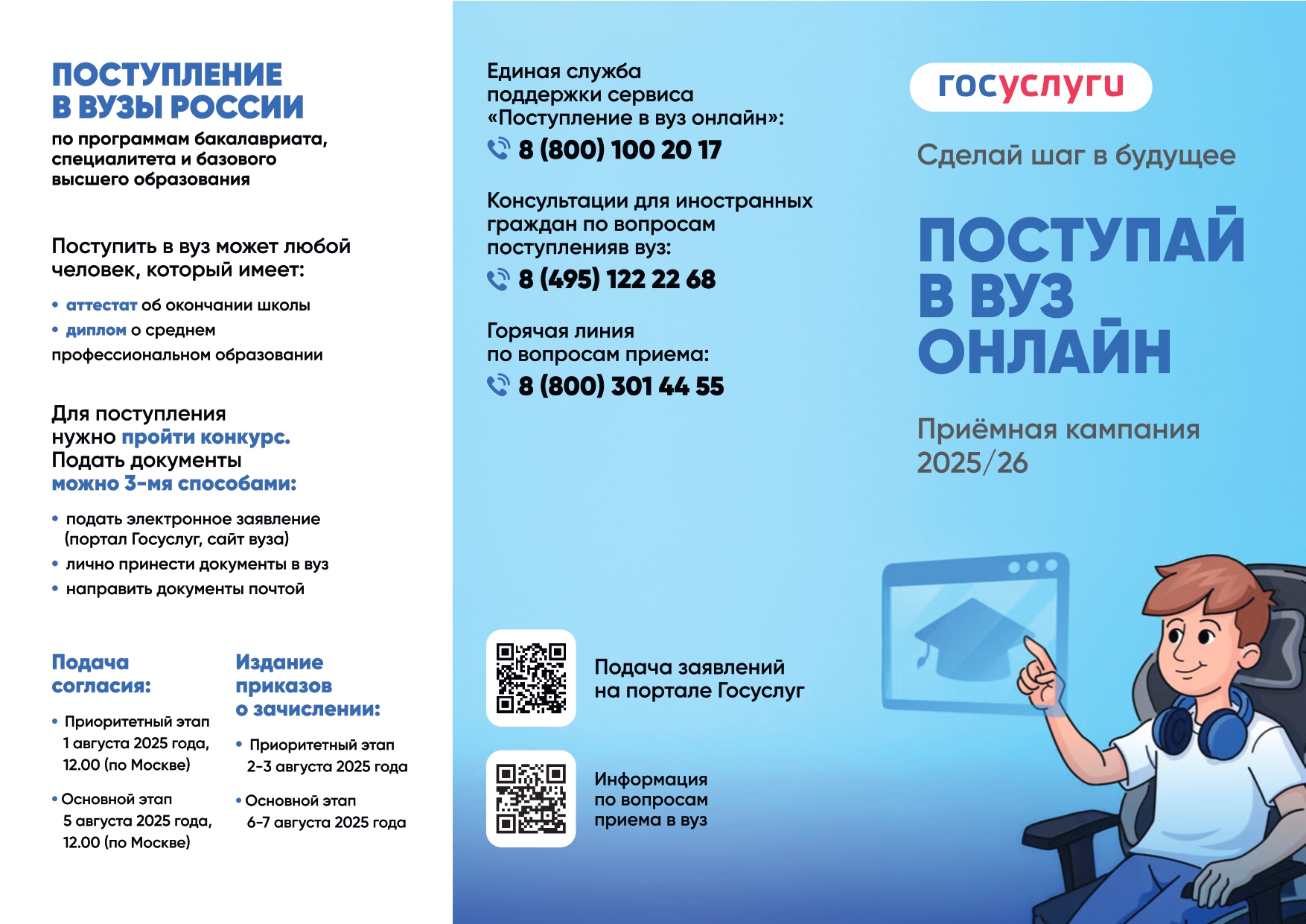 ПОСТУПЛЕНИЕ В ВУЗЫ РОССИИ

по программам бакалавриата, специалитета и базового высшего образования

Поступить в вуз может любой человек, который имеет:

• аттестат об окончании школы
• диплом о среднем профессиональном образовании

Для поступления нужно пройти конкурс. Подать документы можно 3-мя способами:

• подать электронное заявление (портал Госуслуг, сайт вуза)
• лично принести документы в вуз
• направить документы почтой

Подача согласия:

• Приоритетный этап 1 августа 2025 года, 12.00 (по Москве)
• Основной этап 5 августа 2025 года, 12.00 (по Москве)

Издание приказов о зачислении:

• Приоритетный этап 2-3 августа 2025 года
• Основной этап 6-7 августа 2025 года

Единая служба поддержки сервиса «Поступление в вуз онлайн»:
8 (800) 100 20 17

Консультации для иностранных граждан по вопросам поступленияв вуз:
8 (495) 122 22 68

Горячая линия по вопросам приема:
8 (800) 301 44 55

Подача заявлений на портале Госуслуг

Информация по вопросам приема в вуз

госуслуги

Сделай шаг в будущее

ПОСТУПАЙ В ВУЗ ОНЛАЙН

Приёмная кампания 2025/26